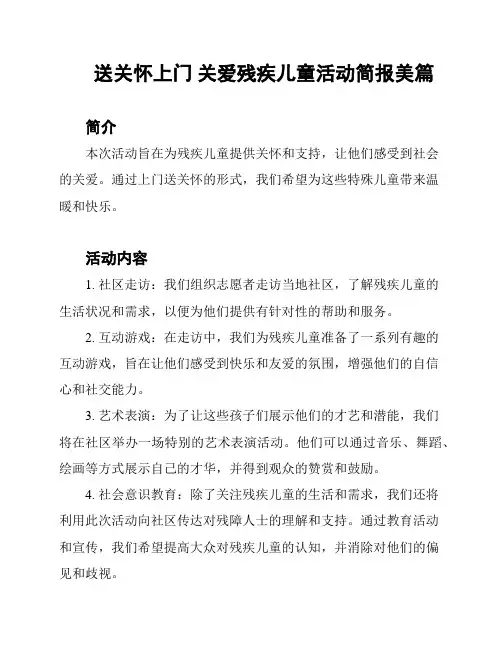 送关怀上门 关爱残疾儿童活动简报美篇

简介

本次活动旨在为残疾儿童提供关怀和支持，让他们感受到社会的关爱。通过上门送关怀的形式，我们希望为这些特殊儿童带来温暖和快乐。

活动内容

1. 社区走访：我们组织志愿者走访当地社区，了解残疾儿童的生活状况和需求，以便为他们提供有针对性的帮助和服务。

2. 互动游戏：在走访中，我们为残疾儿童准备了一系列有趣的互动游戏，旨在让他们感受到快乐和友爱的氛围，增强他们的自信心和社交能力。

3. 艺术表演：为了让这些孩子们展示他们的才艺和潜能，我们将在社区举办一场特别的艺术表演活动。他们可以通过音乐、舞蹈、绘画等方式展示自己的才华，并得到观众的赞赏和鼓励。

4. 社会意识教育：除了关注残疾儿童的生活和需求，我们还将利用此次活动向社区传达对残障人士的理解和支持。通过教育活动和宣传，我们希望提高大众对残疾儿童的认知，并消除对他们的偏见和歧视。